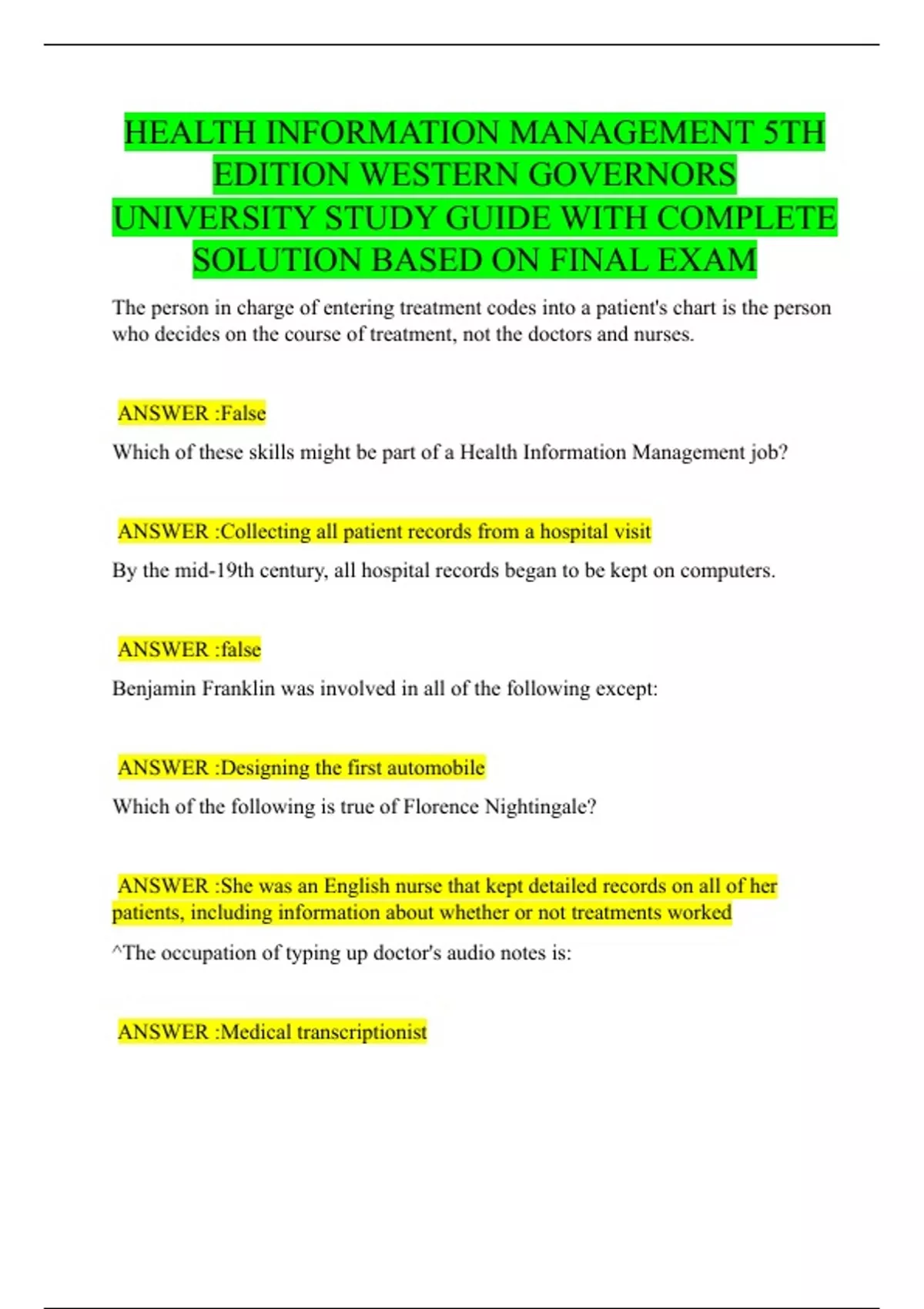 HEALTH INFORMATION MANAGEMENT 5TH EDITION WESTERN GOVERNORS UNIVERSITY STUDY GUIDE WITH COMPLETE SOLUTION BASED ON FINAL EXAM

The person in charge of entering treatment codes into a patient's chart is the person who decides on the course of treatment, not the doctors and nurses.

ANSWER :False

Which of these skills might be part of a Health Information Management job?

ANSWER :Collecting all patient records from a hospital visit

By the mid-19th century, all hospital records began to be kept on computers.

ANSWER :false

Benjamin Franklin was involved in all of the following except:

ANSWER :Designing the first automobile

Which of the following is true of Florence Nightingale?

ANSWER :She was an English nurse that kept detailed records on all of her patients, including information about whether or not treatments worked

^The occupation of typing up doctor's audio notes is:

ANSWER :Medical transcriptionist